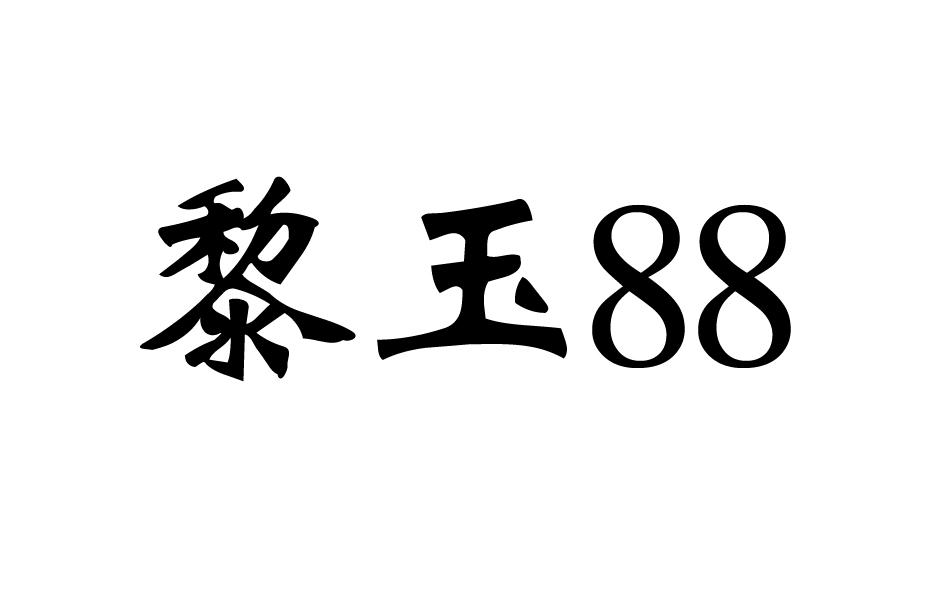 黎玉88